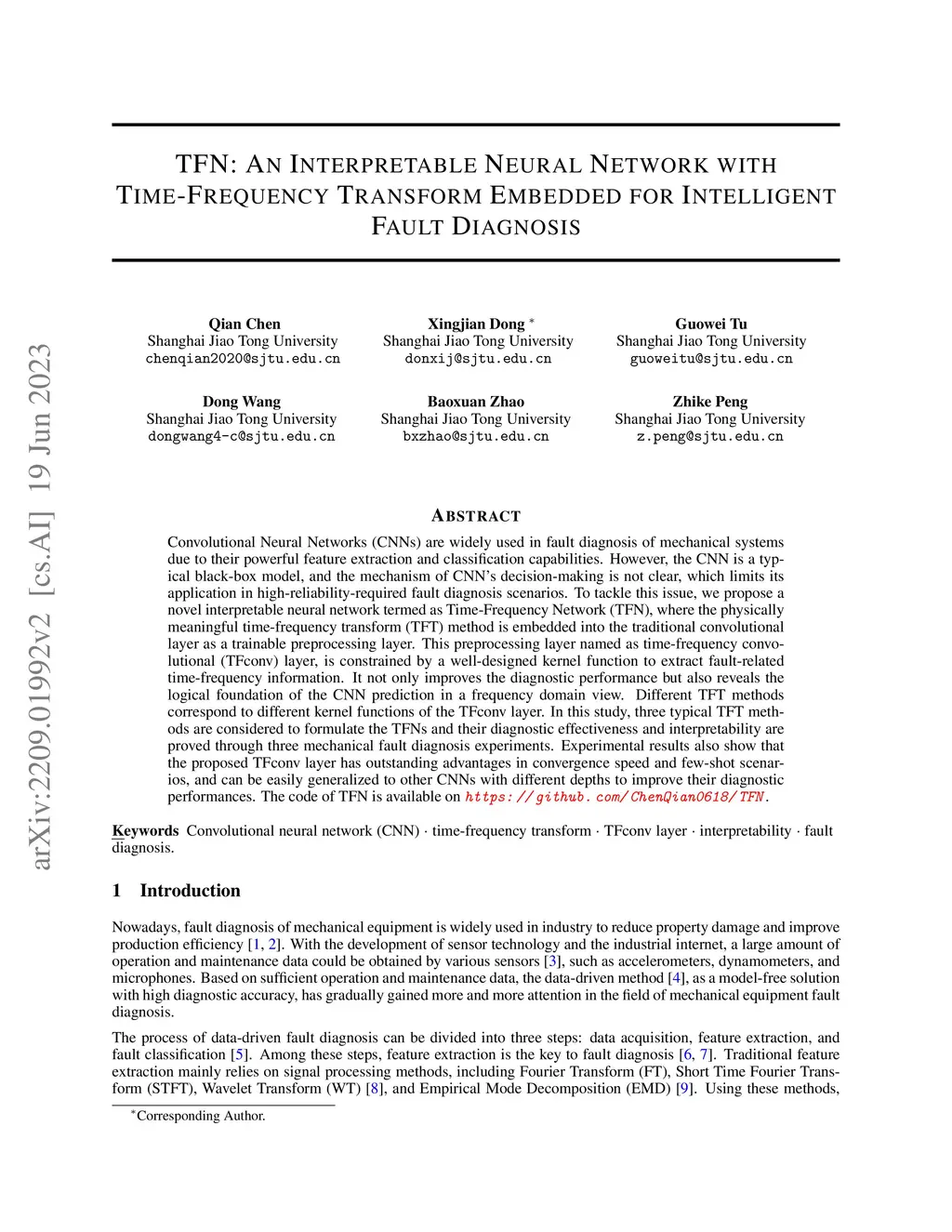 arXiv:2209.01992v2 [cs.AI] 19 Jun 2023

TFN: AN INTERPRETABLE NEURAL NETWORK WITH TIME-FREQUENCY TRANSFORM EMBEDDED FOR INTELLIGENT FAULT DIAGNOSIS

Qian Chen
Shanghai Jiao Tong University
chenqian2020@sjtu.edu.cn

Xingjian Dong *
Shanghai Jiao Tong University
donxij@sjtu.edu.cn

Guowei Tu
Shanghai Jiao Tong University
guoweitu@sjtu.edu.cn

Dong Wang
Shanghai Jiao Tong University
dongwang4-c@sjtu.edu.cn

Baoxuan Zhao
Shanghai Jiao Tong University
bxzhao@sjtu.edu.cn

Zhike Peng
Shanghai Jiao Tong University
z.peng@sjtu.edu.cn

ABSTRACT

Convolutional Neural Networks (CNNs) are widely used in fault diagnosis of mechanical systems due to their powerful feature extraction and classification capabilities. However, the CNN is a typical black-box model, and the mechanism of CNN's decision-making is not clear, which limits its application in high-reliability-required fault diagnosis scenarios. To tackle this issue, we propose a novel interpretable neural network termed as Time-Frequency Network (TFN), where the physically meaningful time-frequency transform (TFT) method is embedded into the traditional convolutional layer as a trainable preprocessing layer. This preprocessing layer named as time-frequency convolutional (TFconv) layer, is constrained by a well-designed kernel function to extract fault-related time-frequency information. It not only improves the diagnostic performance but also reveals the logical foundation of the CNN prediction in a frequency domain view. Different TFT methods correspond to different kernel functions of the TFconv layer. In this study, three typical TFT methods are considered to formulate the TFNs and their diagnostic effectiveness and interpretability are proved through three mechanical fault diagnosis experiments. Experimental results also show that the proposed TFconv layer has outstanding advantages in convergence speed and few-shot scenarios, and can be easily generalized to other CNNs with different depths to improve their diagnostic performances. The code of TFN is available on https://github.com/ChenQian0618/TFN.

Keywords Convolutional neural network (CNN) · time-frequency transform · TFconv layer · interpretability · fault diagnosis.

1 Introduction

Nowadays, fault diagnosis of mechanical equipment is widely used in industry to reduce property damage and improve production efficiency [1, 2]. With the development of sensor technology and the industrial internet, a large amount of operation and maintenance data could be obtained by various sensors [3], such as accelerometers, dynamometers, and microphones. Based on sufficient operation and maintenance data, the data-driven method [4], as a model-free solution with high diagnostic accuracy, has gradually gained more and more attention in the field of mechanical equipment fault diagnosis.

The process of data-driven fault diagnosis can be divided into three steps: data acquisition, feature extraction, and fault classification [5]. Among these steps, feature extraction is the key to fault diagnosis [6, 7]. Traditional feature extraction mainly relies on signal processing methods, including Fourier Transform (FT), Short Time Fourier Transform (STFT), Wavelet Transform (WT) [8], and Empirical Mode Decomposition (EMD) [9]. Using these methods,

*Corresponding Author.